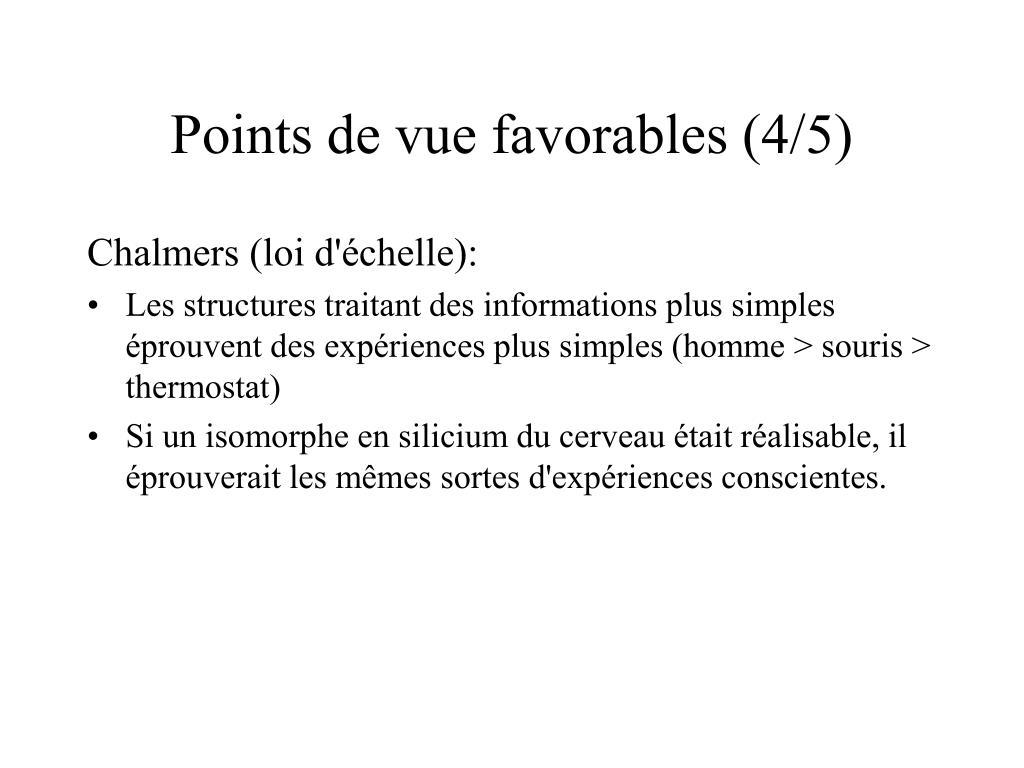 Points de vue favorables (4/5)

Chalmers (loi d'échelle):

• Les structures traitant des informations plus simples éprouvent des expériences plus simples (homme > souris > thermostat)
• Si un isomorphe en silicium du cerveau était réalisable, il éprouverait les mêmes sortes d'expériences conscientes.